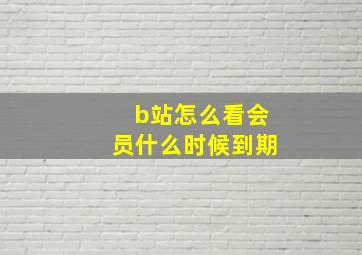 b站怎么看会员什么时候到期